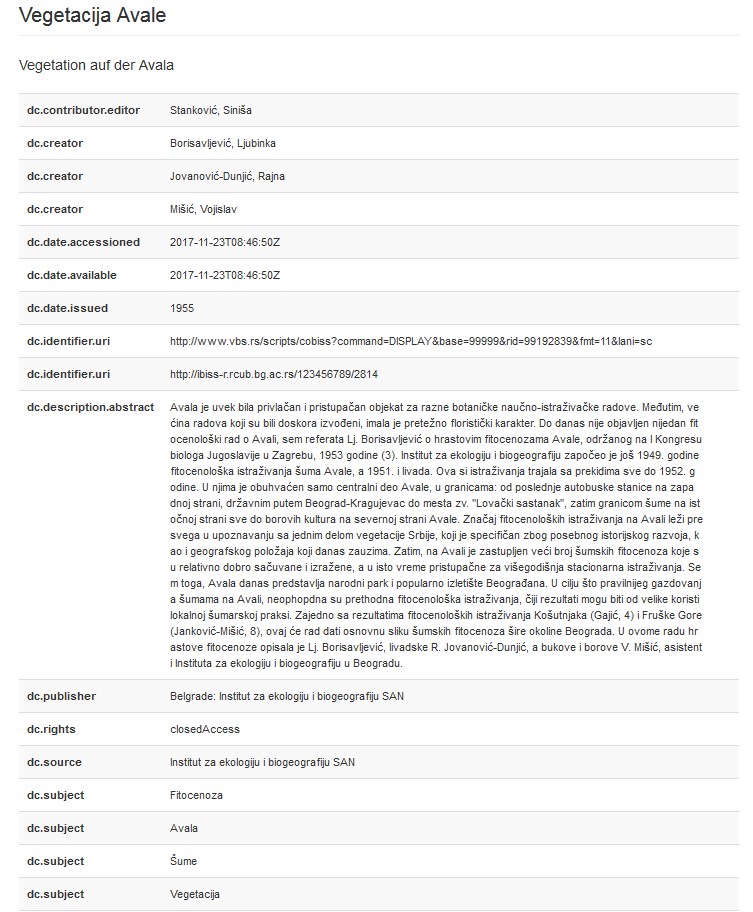 Vegetacija Avale

Vegetation auf der Avala

| | |
|---|---|
| dc.contributor.editor | Stanković, Siniša |
| dc.creator | Borisavljević, Ljubinka |
| dc.creator | Jovanović-Dunjić, Rajna |
| dc.creator | Mišić, Vojislav |
| dc.date.accessioned | 2017-11-23T08:46:50Z |
| dc.date.available | 2017-11-23T08:46:50Z |
| dc.date.issued | 1955 |
| dc.identifier.uri | http://www.vbs.rs/scripts/cobiss?command=DISPLAY&base=99999&rid=99192839&fmt=11&lani=sc |
| dc.identifier.uri | http://ibiss-r.rcub.bg.ac.rs/123456789/2814 |
| dc.description.abstract | Avala je uvek bila privlačan i pristupačan objekat za razne botaničke naučno-istraživačke radove. Međutim, ve ćina radova koji su bili doskora izvođeni, imala je pretežno floristički karakter. Do danas nije objavljen nijedan fit ocenološki rad o Avali, sem referata Lj. Borisavljević o hrastovim fitocenozama Avale, održanog na I Kongresu biologa Jugoslavije u Zagrebu, 1953 godine (3). Institut za ekologiju i biogeografiju započeo je još 1949. godine fitocenološka istraživanja šuma Avale, a 1951. i livada. Ova si istraživanja trajala sa prekidima sve do 1952. g odine. U njima je obuhvaćen samo centralni deo Avale, u granicama: od poslednje autobuske stanice na zapa dnoj strani, državnim putem Beograd-Kragujevac do mesta zv. "Lovački sastanak", zatim granicom šume na ist očnoj strani sve do borovih kultura na severnoj strani Avale. Značaj fitocenoloških istraživanja na Avali leži pre svega u upoznavanju sa jednim delom vegetacije Srbije, koji je specifičan zbog posebnog istorijskog razvoja, k ao i geografskog položaja koji danas zauzima. Zatim, na Avali je zastupljen veći broj šumskih fitocenoza koje s u relativno dobro sačuvane i izražene, a u isto vreme pristupačne za višegodišnja stacionarna istraživanja. Se m toga, Avala danas predstavlja narodni park i popularno izletište Beograđana. U cilju što pravilnijeg gazdovanj a šumama na Avali, neophodna su prethodna fitocenološka istraživanja, čiji rezultati mogu biti od velike koristi lokalnoj šumarskoj praksi. Zajedno sa rezultatima fitocenoloških istraživanja Košutnjaka (Gajić, 4) i Fruške Gore (Janković-Mišić, 8), ovaj će rad dati osnovnu sliku šumskih fitocenoza šire okoline Beograda. U ovome radu hr astove fitocenoze opisala je Lj. Borisavljević, livadske R. Jovanović-Dunjić, a bukove i borove V. Mišić, asistent i Instituta za ekologiju i biogeografiju u Beogradu. |
| dc.publisher | Belgrade: Institut za ekologiju i biogeografiju SAN |
| dc.rights | closedAccess |
| dc.source | Institut za ekologiju i biogeografiju SAN |
| dc.subject | Fitocenoza |
| dc.subject | Avala |
| dc.subject | Šume |
| dc.subject | Vegetacija |